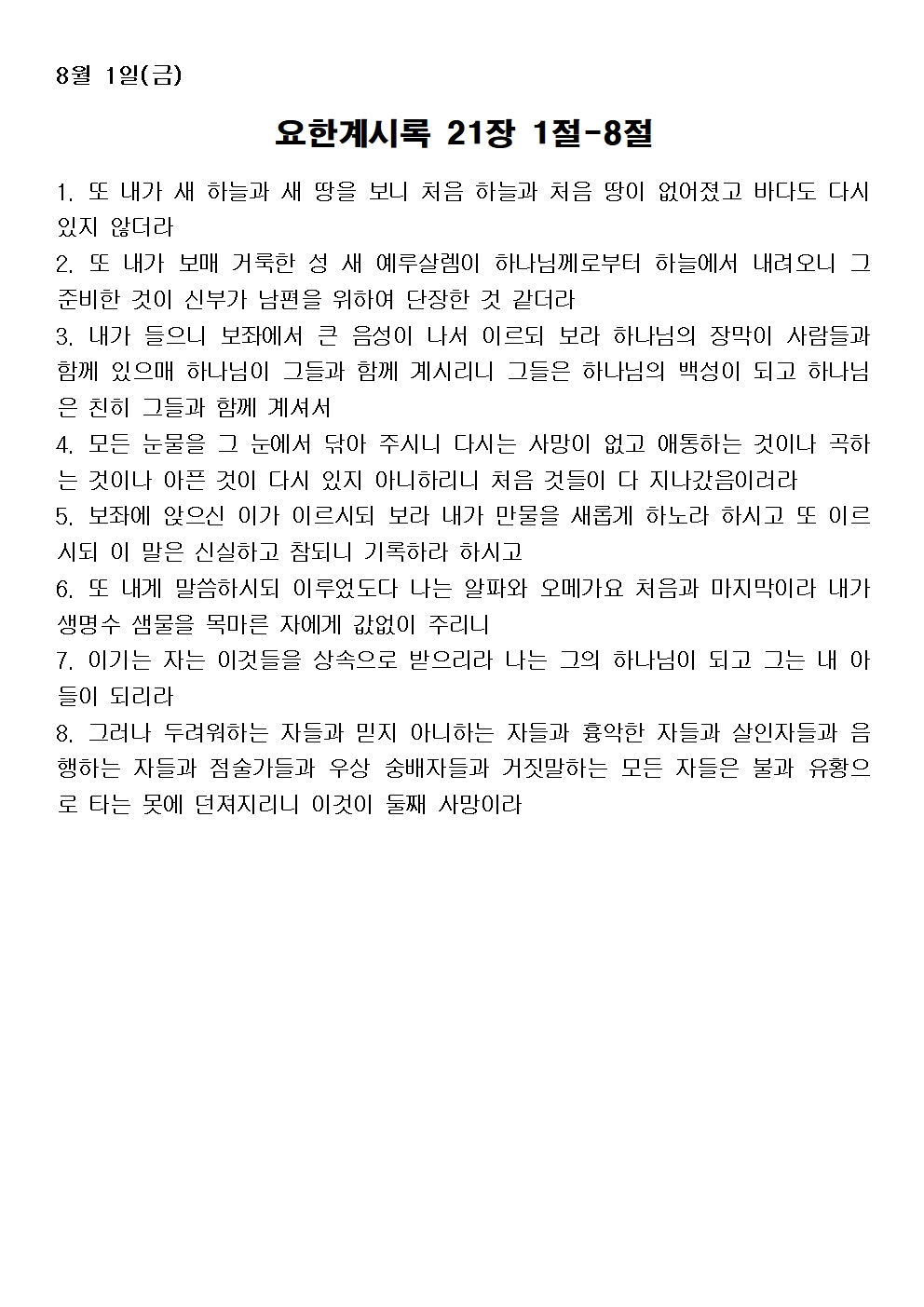 8월 1일(금)

요한계시록 21장 1절-8절

1. 또 내가 새 하늘과 새 땅을 보니 처음 하늘과 처음 땅이 없어졌고 바다도 다시 있지 않더라
2. 또 내가 보매 거룩한 성 새 예루살렘이 하나님께로부터 하늘에서 내려오니 그 준비한 것이 신부가 남편을 위하여 단장한 것 같더라
3. 내가 들으니 보좌에서 큰 음성이 나서 이르되 보라 하나님의 장막이 사람들과 함께 있으매 하나님이 그들과 함께 계시리니 그들은 하나님의 백성이 되고 하나님은 친히 그들과 함께 계셔서
4. 모든 눈물을 그 눈에서 닦아 주시니 다시는 사망이 없고 애통하는 것이나 곡하는 것이나 아픈 것이 다시 있지 아니하리니 처음 것들이 다 지나갔음이러라
5. 보좌에 앉으신 이가 이르시되 보라 내가 만물을 새롭게 하노라 하시고 또 이르시되 이 말은 신실하고 참되니 기록하라 하시고
6. 또 내게 말씀하시되 이루었도다 나는 알파와 오메가요 처음과 마지막이라 내가 생명수 샘물을 목마른 자에게 값없이 주리니
7. 이기는 자는 이것들을 상속으로 받으리라 나는 그의 하나님이 되고 그는 내 아들이 되리라
8. 그러나 두려워하는 자들과 믿지 아니하는 자들과 흉악한 자들과 살인자들과 음행하는 자들과 점술가들과 우상 숭배자들과 거짓말하는 모든 자들은 불과 유황으로 타는 못에 던져지리니 이것이 둘째 사망이라